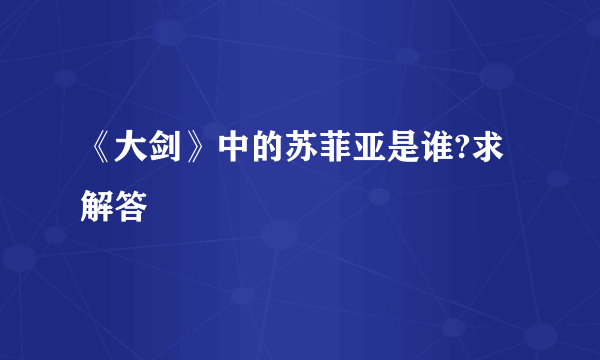 《大剑》中的苏菲亚是谁?求解答